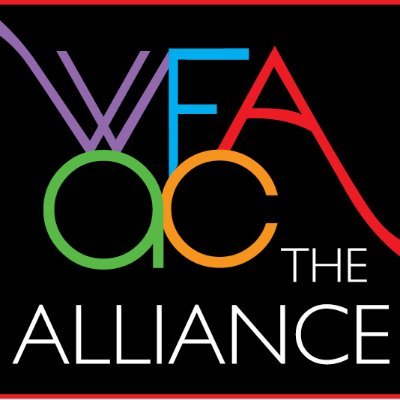 WFA
ac
THE
ALLIANCE